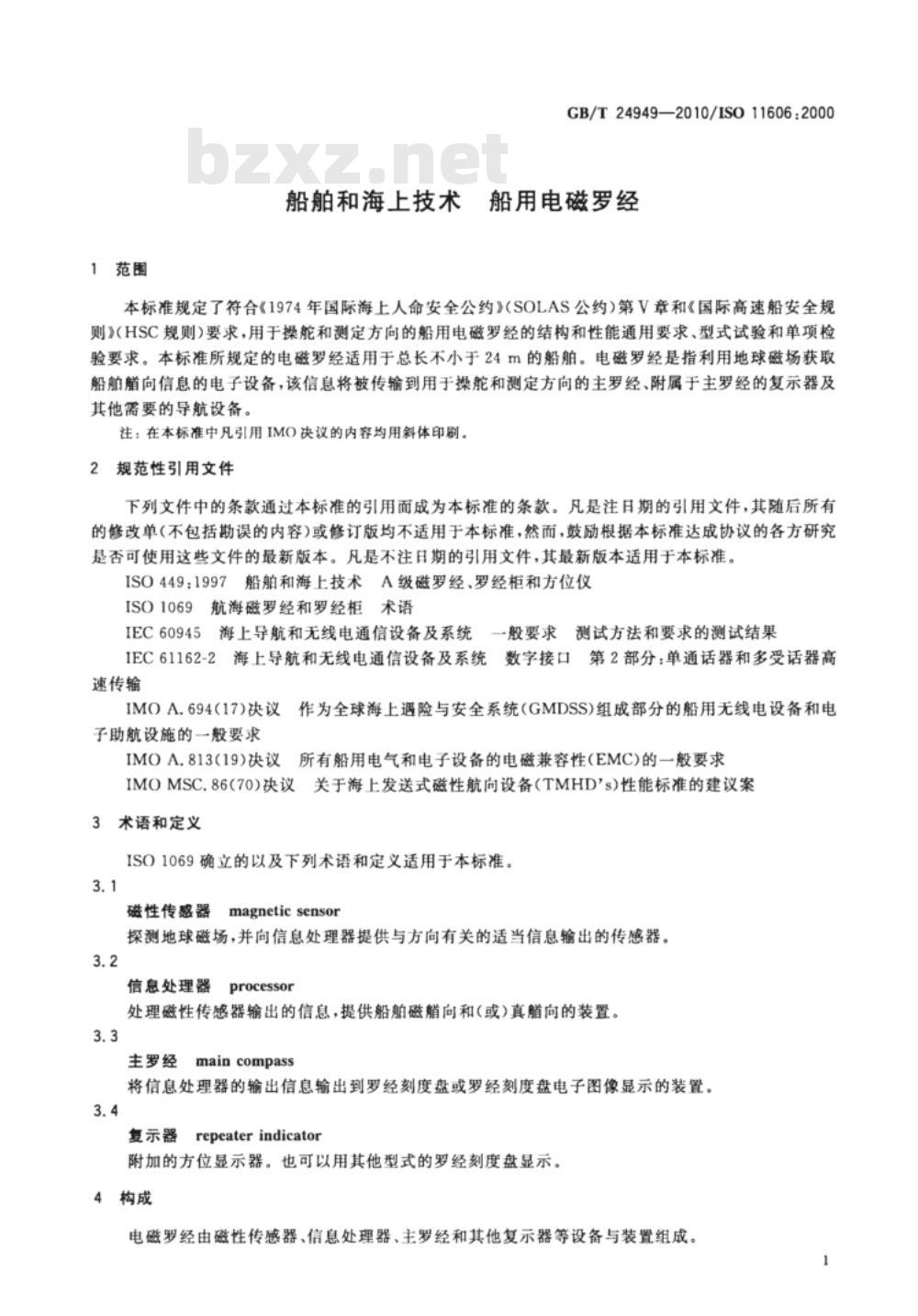 GB/T 24949—2010/ISO 11606:2000

bzxz.net

船舶和海上技术　船用电磁罗经

1　范围

本标准规定了符合《1974年国际海上人命安全公约》(SOLAS公约)第Ⅴ章和《国际高速船安全规则》(HSC规则)要求,用于操舵和测定方向的船用电磁罗经的结构和性能通用要求、型式试验和单项检验要求。本标准所规定的电磁罗经适用于总长不小于24 m的船舶。电磁罗经是指利用地球磁场获取船舶艏向信息的电子设备,该信息将被传输到用于操舵和测定方向的主罗经、附属于主罗经的复示器及其他需要的导航设备。

注:在本标准中凡引用IMO决议的内容均用斜体印刷。

2　规范性引用文件

下列文件中的条款通过本标准的引用而成为本标准的条款。凡是注日期的引用文件,其随后所有的修改单(不包括勘误的内容)或修订版均不适用于本标准,然而,鼓励根据本标准达成协议的各方研究是否可使用这些文件的最新版本。凡是不注日期的引用文件,其最新版本适用于本标准。

ISO 449:1997　船舶和海上技术　A级磁罗经、罗经柜和方位仪

ISO 1069　航海磁罗经和罗经柜　术语

IEC 60945　海上导航和无线电通信设备及系统　一般要求　测试方法和要求的测试结果

IEC 61162-2　海上导航和无线电通信设备及系统　数字接口　第2部分:单通话器和多受话器高速传输

IMO A.694(17)决议　作为全球海上遇险与安全系统(GMDSS)组成部分的船用无线电设备和电子助航设施的一般要求

IMO A.813(19)决议　所有船用电气和电子设备的电磁兼容性(EMC)的一般要求

IMO MSC.86(70)决议　关于海上发送式磁性航向设备(TMHD's)性能标准的建议案

3　术语和定义

ISO 1069确立的以及下列术语和定义适用于本标准。

3.1

磁性传感器　magnetic sensor

探测地球磁场,并向信息处理器提供与方向有关的适当信息输出的传感器。

3.2

信息处理器　processor

处理磁性传感器输出的信息,提供船舶磁艏向和(或)真艏向的装置。

3.3

主罗经　main compass

将信息处理器的输出信息输出到罗经刻度盘或罗经刻度盘电子图像显示的装置。

3.4

复示器　repeater indicator

附加的方位显示器。也可以用其他型式的罗经刻度盘显示。

4　构成

电磁罗经由磁性传感器、信息处理器、主罗经和其他复示器等设备与装置组成。

1